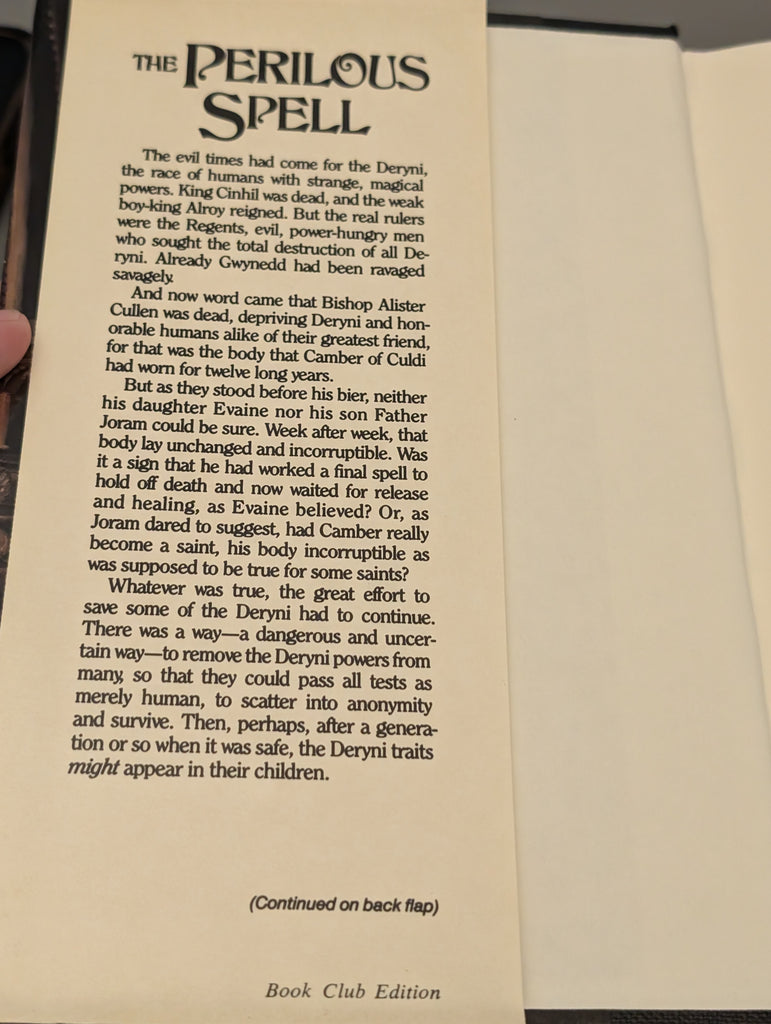 THE PERILOUS SPELL

The evil times had come for the Deryni, the race of humans with strange, magical powers. King Cinhil was dead, and the weak boy-king Alroy reigned. But the real rulers were the Regents, evil, power-hungry men who sought the total destruction of all Deryni. Already Gwynedd had been ravaged savagely.

And now word came that Bishop Alister Cullen was dead, depriving Deryni and honorable humans alike of their greatest friend, for that was the body that Camber of Culdi had worn for twelve long years.

But as they stood before his bier, neither his daughter Evaine nor his son Father Joram could be sure. Week after week, that body lay unchanged and incorruptible. Was it a sign that he had worked a final spell to hold off death and now waited for release and healing, as Evaine believed? Or, as Joram dared to suggest, had Camber really become a saint, his body incorruptible as was supposed to be true for some saints?

Whatever was true, the great effort to save some of the Deryni had to continue. There was a way—a dangerous and uncertain way—to remove the Deryni powers from many, so that they could pass all tests as merely human, to scatter into anonymity and survive. Then, perhaps, after a generation or so when it was safe, the Deryni traits might appear in their children.

(Continued on back flap)

Book Club Edition